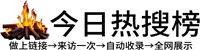 今日热搜榜

做上链接→来访一次→自动收录→全网展示